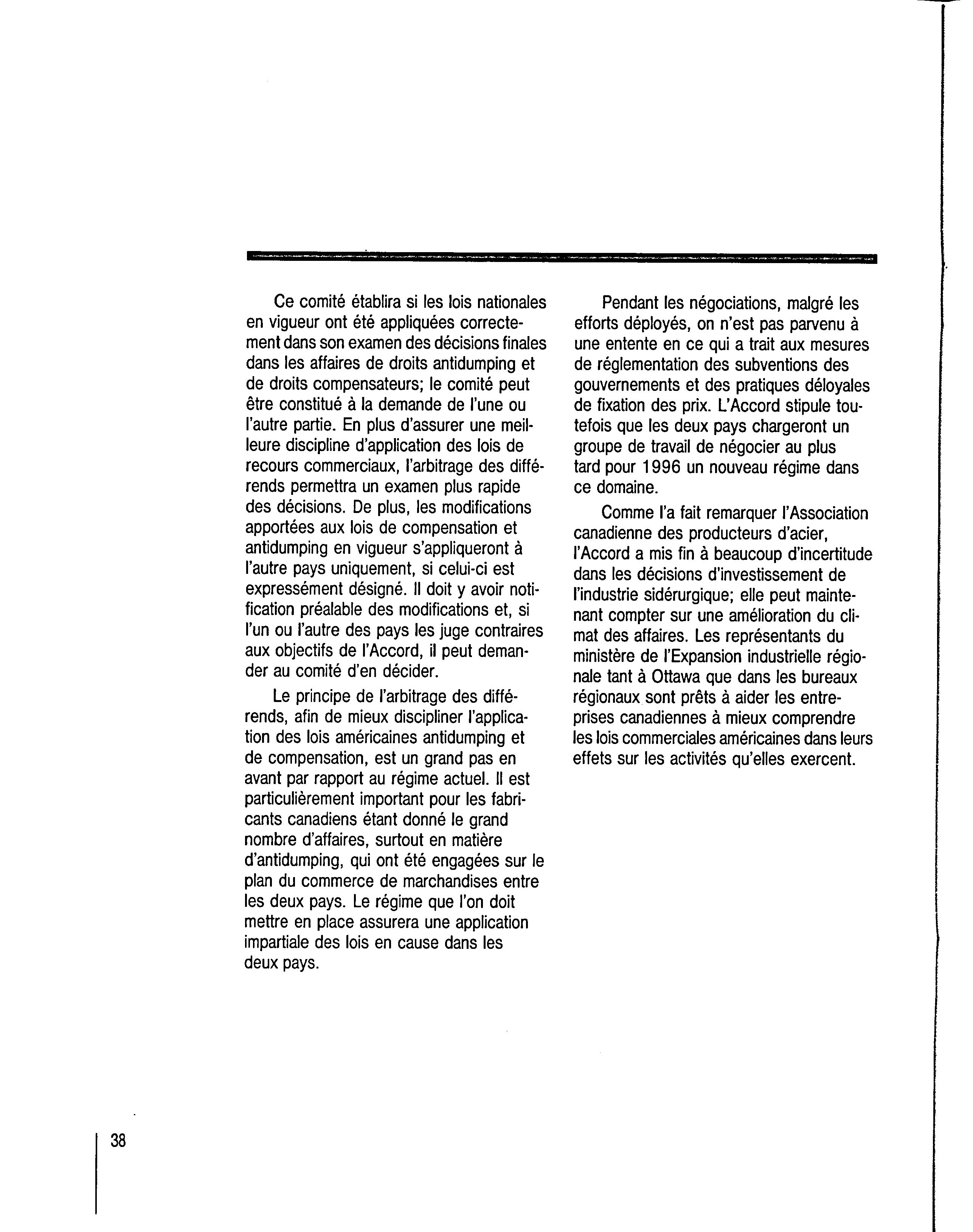 Ce comité établira si les lois nationales en vigueur ont été appliquées correctement dans son examen des décisions finales dans les affaires de droits antidumping et de droits compensateurs; le comité peut être constitué à la demande de l'une ou l'autre partie. En plus d'assurer une meilleure discipline d'application des lois de recours commerciaux, l'arbitrage des différends permettra un examen plus rapide des décisions. De plus, les modifications apportées aux lois de compensation et antidumping en vigueur s'appliqueront à l'autre pays uniquement, si celui-ci est expressément désigné. Il doit y avoir notification préalable des modifications et, si l'un ou l'autre des pays les juge contraires aux objectifs de l'Accord, il peut demander au comité d'en décider.

Le principe de l'arbitrage des différends, afin de mieux discipliner l'application des lois américaines antidumping et de compensation, est un grand pas en avant par rapport au régime actuel. Il est particulièrement important pour les fabricants canadiens étant donné le grand nombre d'affaires, surtout en matière d'antidumping, qui ont été engagées sur le plan du commerce de marchandises entre les deux pays. Le régime que l'on doit mettre en place assurera une application impartiale des lois en cause dans les deux pays.

Pendant les négociations, malgré les efforts déployés, on n'est pas parvenu à une entente en ce qui a trait aux mesures de réglementation des subventions des gouvernements et des pratiques déloyales de fixation des prix. L'Accord stipule toutefois que les deux pays chargeront un groupe de travail de négocier au plus tard pour 1996 un nouveau régime dans ce domaine.

Comme l'a fait remarquer l'Association canadienne des producteurs d'acier, l'Accord a mis fin à beaucoup d'incertitude dans les décisions d'investissement de l'industrie sidérurgique; elle peut maintenant compter sur une amélioration du climat des affaires. Les représentants du ministère de l'Expansion industrielle régionale tant à Ottawa que dans les bureaux régionaux sont prêts à aider les entreprises canadiennes à mieux comprendre les lois commerciales américaines dans leurs effets sur les activités qu'elles exercent.

38